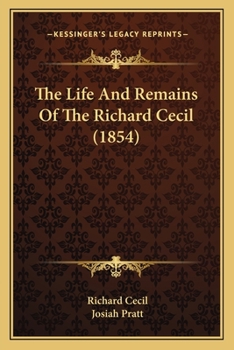 —KESSINGER'S LEGACY REPRINTS—

The Life And Remains Of The Richard Cecil (1854)

Richard Cecil
Josiah Pratt